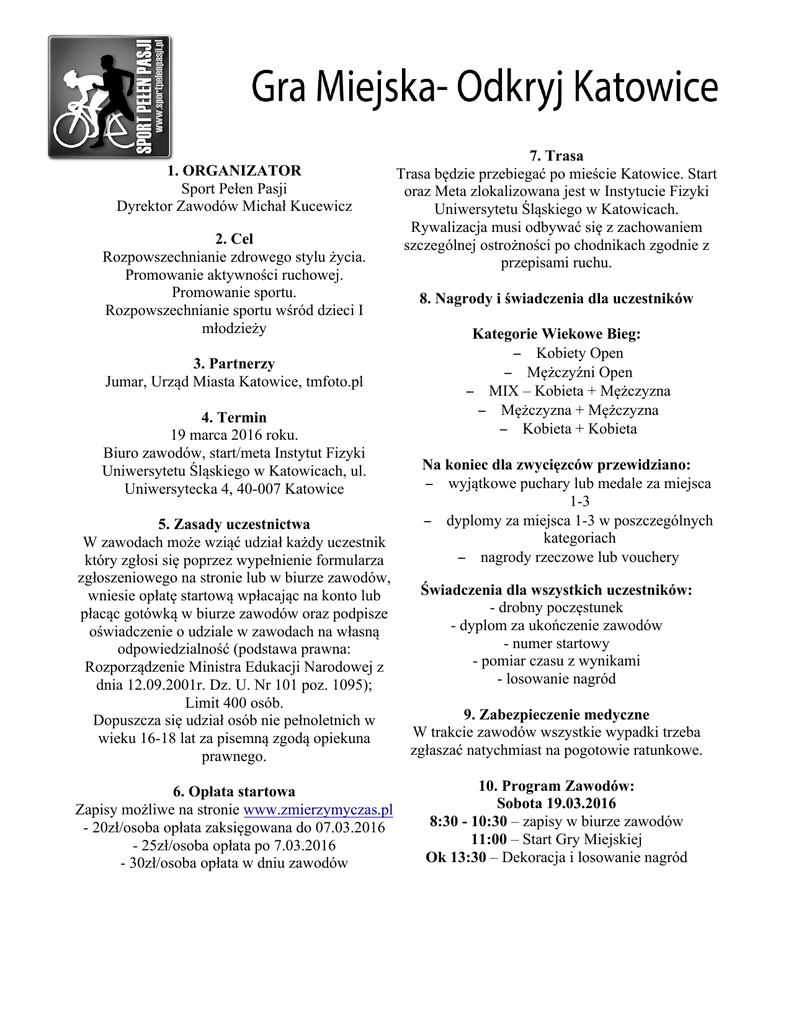 SPORT PEŁEN PASJI
www.sportpelenpasji.pl

Gra Miejska- Odkryj Katowice

1. ORGANIZATOR
Sport Pełen Pasji
Dyrektor Zawodów Michał Kucewicz

2. Cel
Rozpowszechnianie zdrowego stylu życia.
Promowanie aktywności ruchowej.
Promowanie sportu.
Rozpowszechnianie sportu wśród dzieci I młodzieży

3. Partnerzy
Jumar, Urząd Miasta Katowice, tmfoto.pl

4. Termin
19 marca 2016 roku.
Biuro zawodów, start/meta Instytut Fizyki Uniwersytetu Śląskiego w Katowicach, ul. Uniwersytecka 4, 40-007 Katowice

5. Zasady uczestnictwa
W zawodach może wziąć udział każdy uczestnik który zgłosi się poprzez wypełnienie formularza zgłoszeniowego na stronie lub w biurze zawodów, wniesie opłatę startową wpłacając na konto lub płacąc gotówką w biurze zawodów oraz podpisze oświadczenie o udziale w zawodach na własną odpowiedzialność (podstawa prawna: Rozporządzenie Ministra Edukacji Narodowej z dnia 12.09.2001r. Dz. U. Nr 101 poz. 1095);
Limit 400 osób.
Dopuszcza się udział osób nie pełnoletnich w wieku 16-18 lat za pisemną zgodą opiekuna prawnego.

6. Opłata startowa
Zapisy możliwe na stronie www.zmierzymyczas.pl
- 20zł/osoba opłata zaksięgowana do 07.03.2016
- 25zł/osoba opłata po 7.03.2016
- 30zł/osoba opłata w dniu zawodów

7. Trasa
Trasa będzie przebiegać po mieście Katowice. Start oraz Meta zlokalizowana jest w Instytucie Fizyki Uniwersytetu Śląskiego w Katowicach. Rywalizacja musi odbywać się z zachowaniem szczególnej ostrożności po chodnikach zgodnie z przepisami ruchu.

8. Nagrody i świadczenia dla uczestników

Kategorie Wiekowe Bieg:
– Kobiety Open
– Mężczyźni Open
– MIX – Kobieta + Mężczyzna
– Mężczyzna + Mężczyzna
– Kobieta + Kobieta

Na koniec dla zwycięzców przewidziano:
– wyjątkowe puchary lub medale za miejsca 1-3
– dyplomy za miejsca 1-3 w poszczególnych kategoriach
– nagrody rzeczowe lub vouchery

Świadczenia dla wszystkich uczestników:
- drobny poczęstunek
- dyplom za ukończenie zawodów
- numer startowy
- pomiar czasu z wynikami
- losowanie nagród

9. Zabezpieczenie medyczne
W trakcie zawodów wszystkie wypadki trzeba zgłaszać natychmiast na pogotowie ratunkowe.

10. Program Zawodów:
Sobota 19.03.2016
8:30 - 10:30 – zapisy w biurze zawodów
11:00 – Start Gry Miejskiej
Ok 13:30 – Dekoracja i losowanie nagród